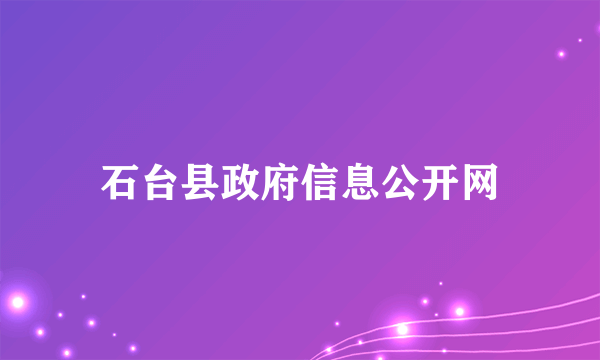 石台县政府信息公开网